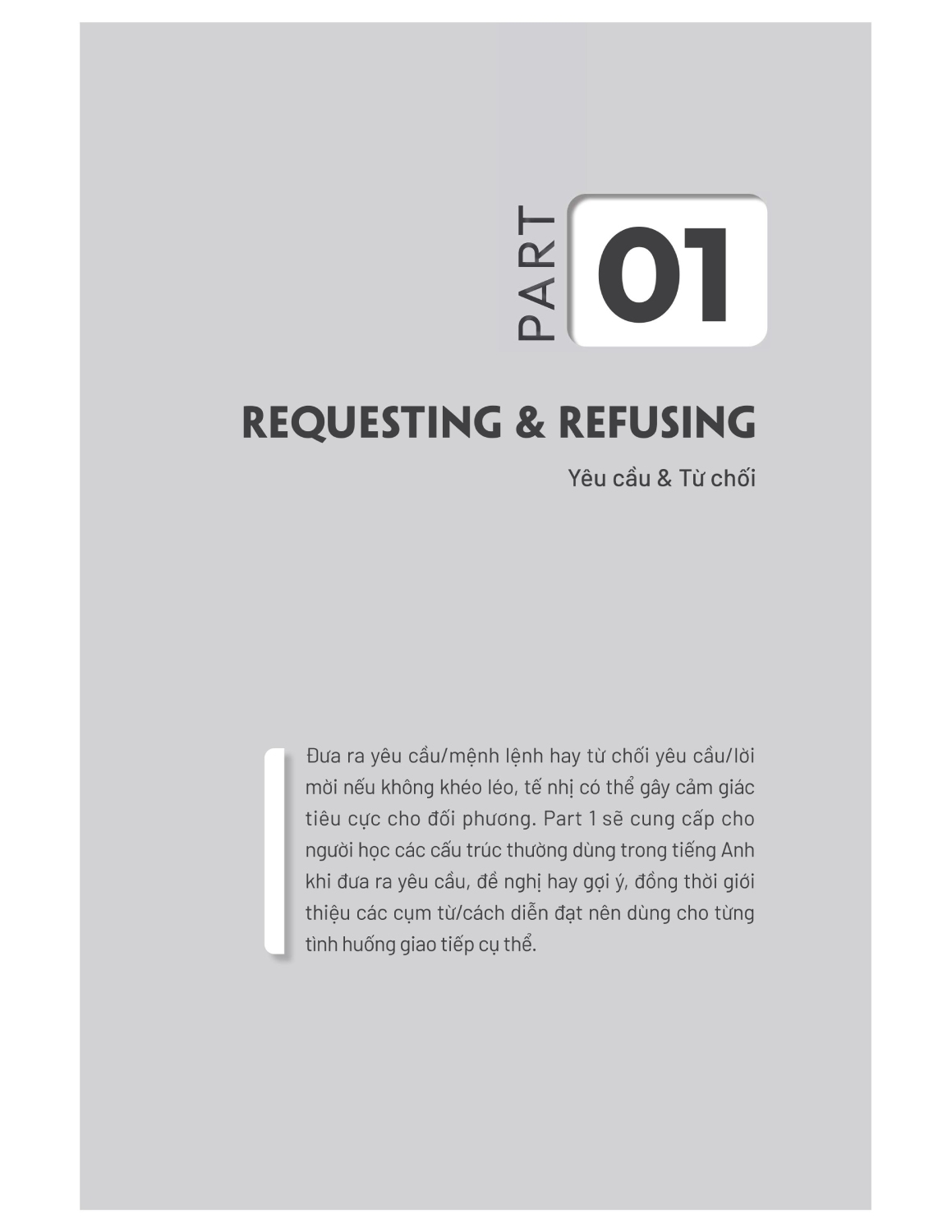 PART 01

REQUESTING & REFUSING

Yêu cầu & Từ chối

Đưa ra yêu cầu/mệnh lệnh hay từ chối yêu cầu/lời mời nếu không khéo léo, tế nhị có thể gây cảm giác tiêu cực cho đối phương. Part 1 sẽ cung cấp cho người học các cấu trúc thường dùng trong tiếng Anh khi đưa ra yêu cầu, đề nghị hay gợi ý, đồng thời giới thiệu các cụm từ/cách diễn đạt nên dùng cho từng tình huống giao tiếp cụ thể.